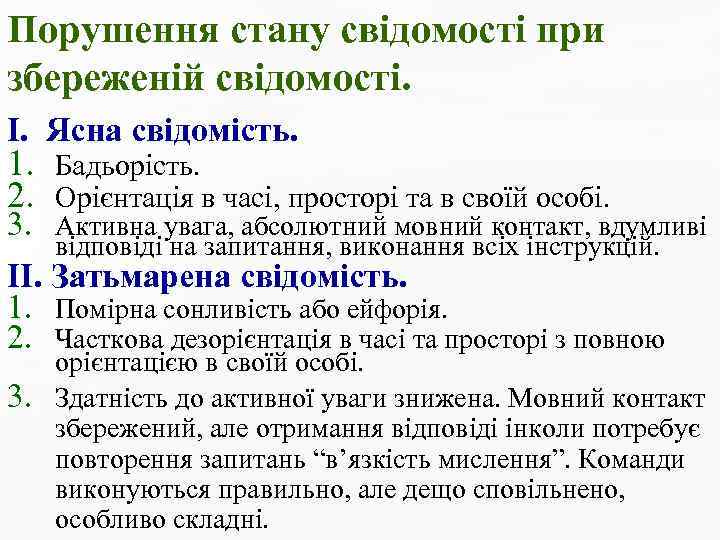 Порушення стану свідомості при збереженій свідомості.

I. Ясна свідомість.
1. Бадьорість.
2. Орієнтація в часі, просторі та в своїй особі.
3. Активна увага, абсолютний мовний контакт, вдумливі відповіді на запитання, виконання всіх інструкцій.

II. Затьмарена свідомість.
1. Помірна сонливість або ейфорія.
2. Часткова дезорієнтація в часі та просторі з повною орієнтацією в своїй особі.
3. Здатність до активної уваги знижена. Мовний контакт збережений, але отримання відповіді інколи потребує повторення запитань “в’язкість мислення”. Команди виконуються правильно, але дещо сповільнено, особливо складні.